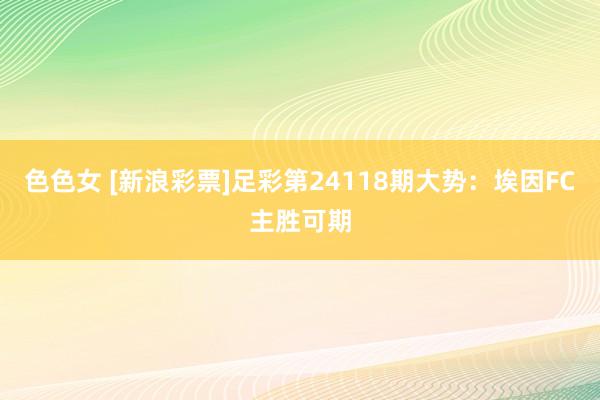 色色女 [新浪彩票]足彩第24118期大势：埃因FC主胜可期